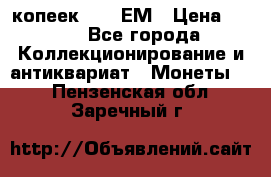 копеек ЕМ Цена
Все города
Коллекционирование и антиквариат Монеты
Пензенская обл
Заречный г

http://Объявлений.сайт